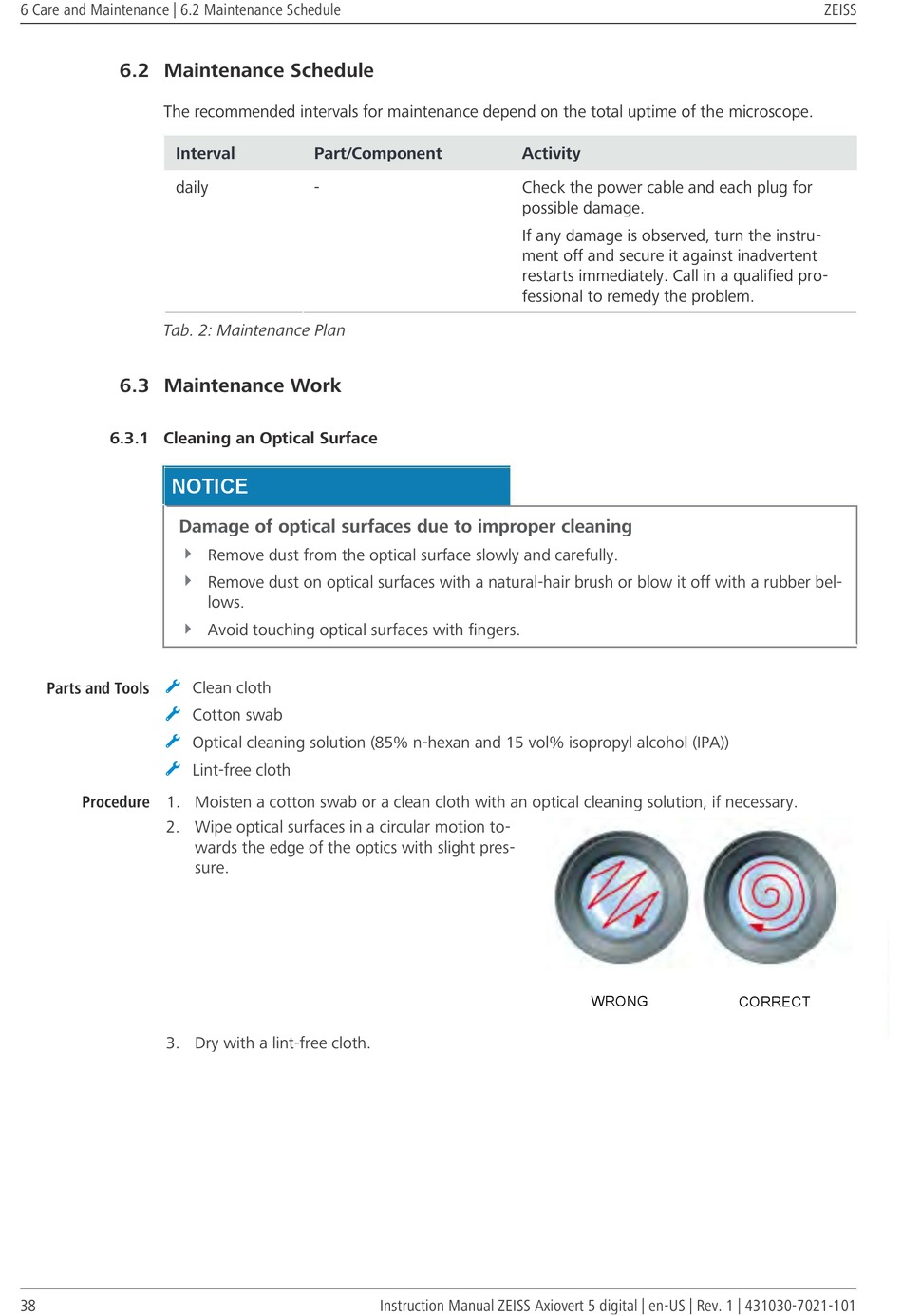 6 Care and Maintenance | 6.2 Maintenance Schedule

ZEISS

6.2 Maintenance Schedule

The recommended intervals for maintenance depend on the total uptime of the microscope.

| Interval | Part/Component | Activity |
|---|---|---|
| daily | - | Check the power cable and each plug for possible damage. If any damage is observed, turn the instrument off and secure it against inadvertent restarts immediately. Call in a qualified professional to remedy the problem. |

Tab. 2: Maintenance Plan

6.3 Maintenance Work

6.3.1 Cleaning an Optical Surface

NOTICE

Damage of optical surfaces due to improper cleaning

Remove dust from the optical surface slowly and carefully.

Remove dust on optical surfaces with a natural-hair brush or blow it off with a rubber bellows.

Avoid touching optical surfaces with fingers.

Parts and Tools

Clean cloth

Cotton swab

Optical cleaning solution (85% n-hexan and 15 vol% isopropyl alcohol (IPA))

Lint-free cloth

Procedure

1. Moisten a cotton swab or a clean cloth with an optical cleaning solution, if necessary.

2. Wipe optical surfaces in a circular motion towards the edge of the optics with slight pressure.

WRONG

CORRECT

3. Dry with a lint-free cloth.

38

Instruction Manual ZEISS Axiovert 5 digital | en-US | Rev. 1 | 431030-7021-101